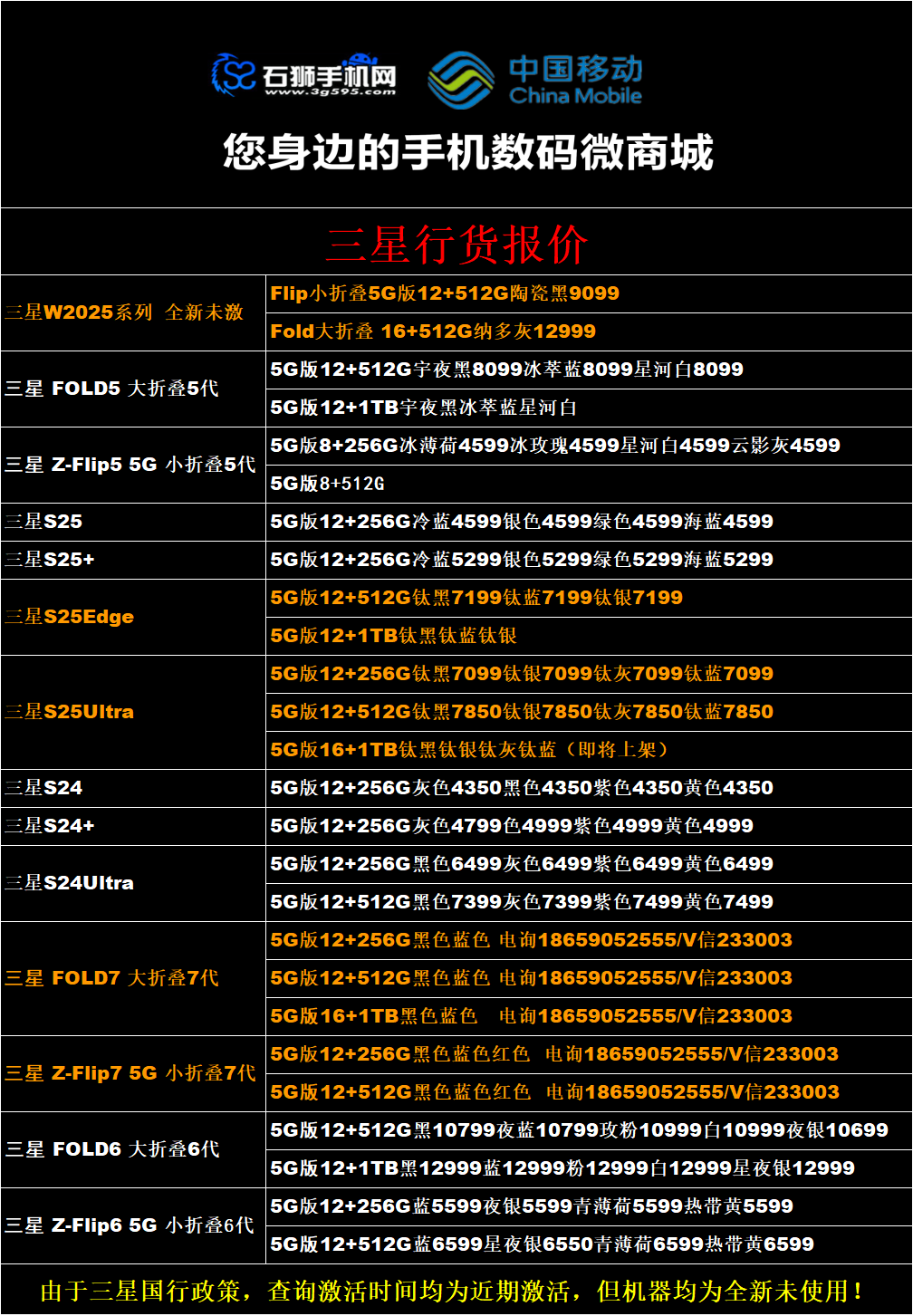 石狮手机网
www.3g595.com
中国移动
China Mobile
您身边的手机数码微商城

三星行货报价

| | |
|---|---|
| 三星W2025系列 全新未激 | Flip小折叠5G版12+512G陶瓷黑9099 |
| | Fold大折叠 16+512G纳多灰12999 |
| 三星 FOLD5 大折叠5代 | 5G版12+512G宇夜黑8099冰萃蓝8099星河白8099 |
| | 5G版12+1TB宇夜黑冰萃蓝星河白 |
| 三星 Z-Flip5 5G 小折叠5代 | 5G版8+256G冰薄荷4599冰玫瑰4599星河白4599云影灰4599 |
| | 5G版8+512G |
| 三星S25 | 5G版12+256G冷蓝4599银色4599绿色4599海蓝4599 |
| 三星S25+ | 5G版12+256G冷蓝5299银色5299绿色5299海蓝5299 |
| 三星S25Edge | 5G版12+512G钛黑7199钛蓝7199钛银7199 |
| | 5G版12+1TB钛黑钛蓝钛银 |
| 三星S25Ultra | 5G版12+256G钛黑7099钛银7099钛灰7099钛蓝7099 |
| | 5G版12+512G钛黑7850钛银7850钛灰7850钛蓝7850 |
| | 5G版16+1TB钛黑钛银钛灰钛蓝（即将上架） |
| 三星S24 | 5G版12+256G灰色4350黑色4350紫色4350黄色4350 |
| 三星S24+ | 5G版12+256G灰色4799色4999紫色4999黄色4999 |
| 三星S24Ultra | 5G版12+256G黑色6499灰色6499紫色6499黄色6499 |
| | 5G版12+512G黑色7399灰色7399紫色7499黄色7499 |
| 三星 FOLD7 大折叠7代 | 5G版12+256G黑色蓝色 电询18659052555/V信233003 |
| | 5G版12+512G黑色蓝色 电询18659052555/V信233003 |
| | 5G版16+1TB黑色蓝色 电询18659052555/V信233003 |
| 三星 Z-Flip7 5G 小折叠7代 | 5G版12+256G黑色蓝色红色 电询18659052555/V信233003 |
| | 5G版12+512G黑色蓝色红色 电询18659052555/V信233003 |
| 三星 FOLD6 大折叠6代 | 5G版12+512G黑10799夜蓝10799玫粉10999白10999夜银10699 |
| | 5G版12+1TB黑12999蓝12999粉12999白12999星夜银12999 |
| 三星 Z-Flip6 5G 小折叠6代 | 5G版12+256G蓝5599夜银5599青薄荷5599热带黄5599 |
| | 5G版12+512G蓝6599星夜银6550青薄荷6599热带黄6599 |

由于三星国行政策，查询激活时间均为近期激活，但机器均为全新未使用！